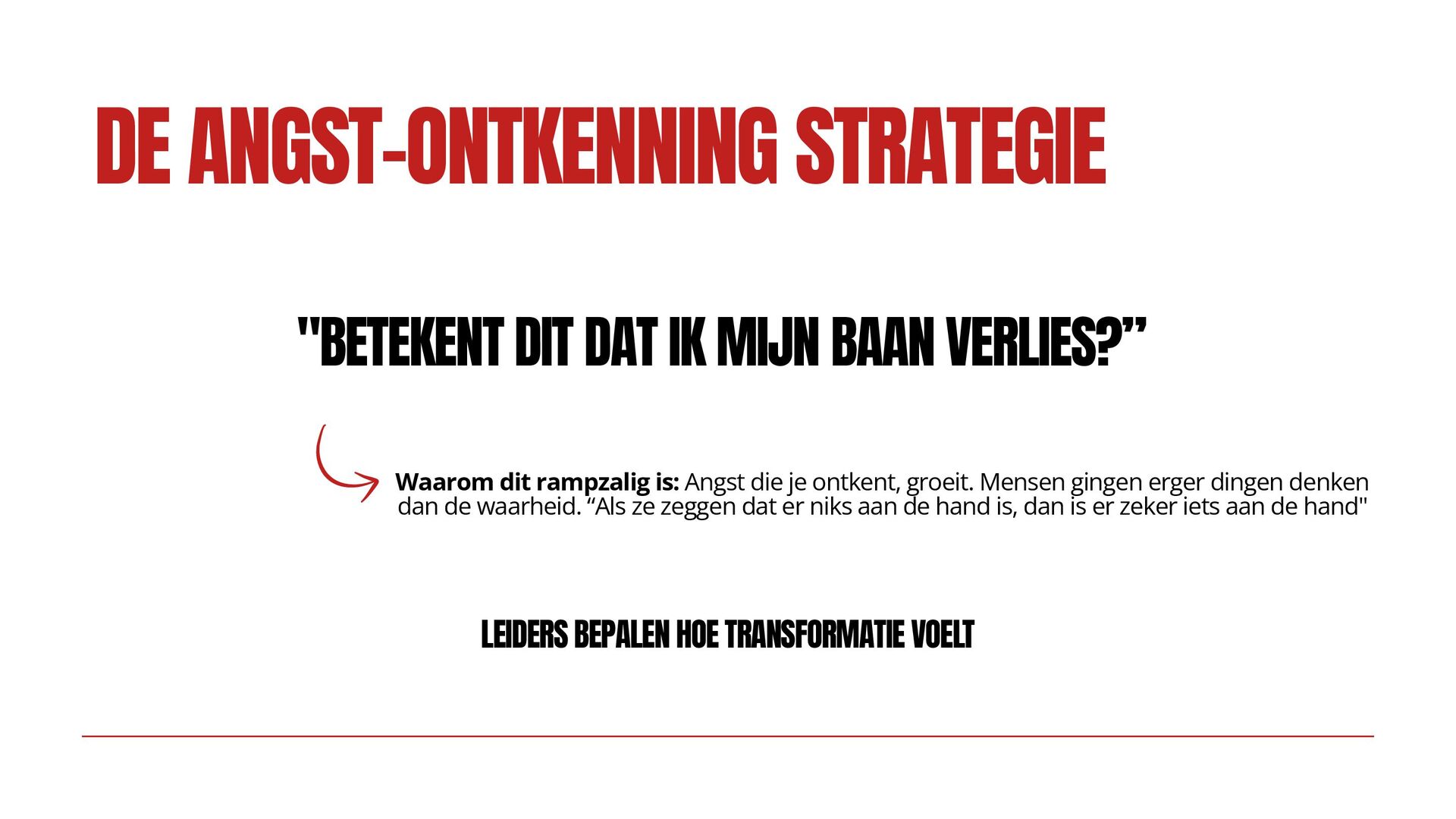 DE ANGST-ONTKENNING STRATEGIE

"BETEKENT DIT DAT IK MIJN BAAN VERLIES?"

Waarom dit rampzalig is: Angst die je ontkent, groeit. Mensen gingen erger dingen denken dan de waarheid. "Als ze zeggen dat er niks aan de hand is, dan is er zeker iets aan de hand"

LEIDERS BEPALEN HOE TRANSFORMATIE VOELT